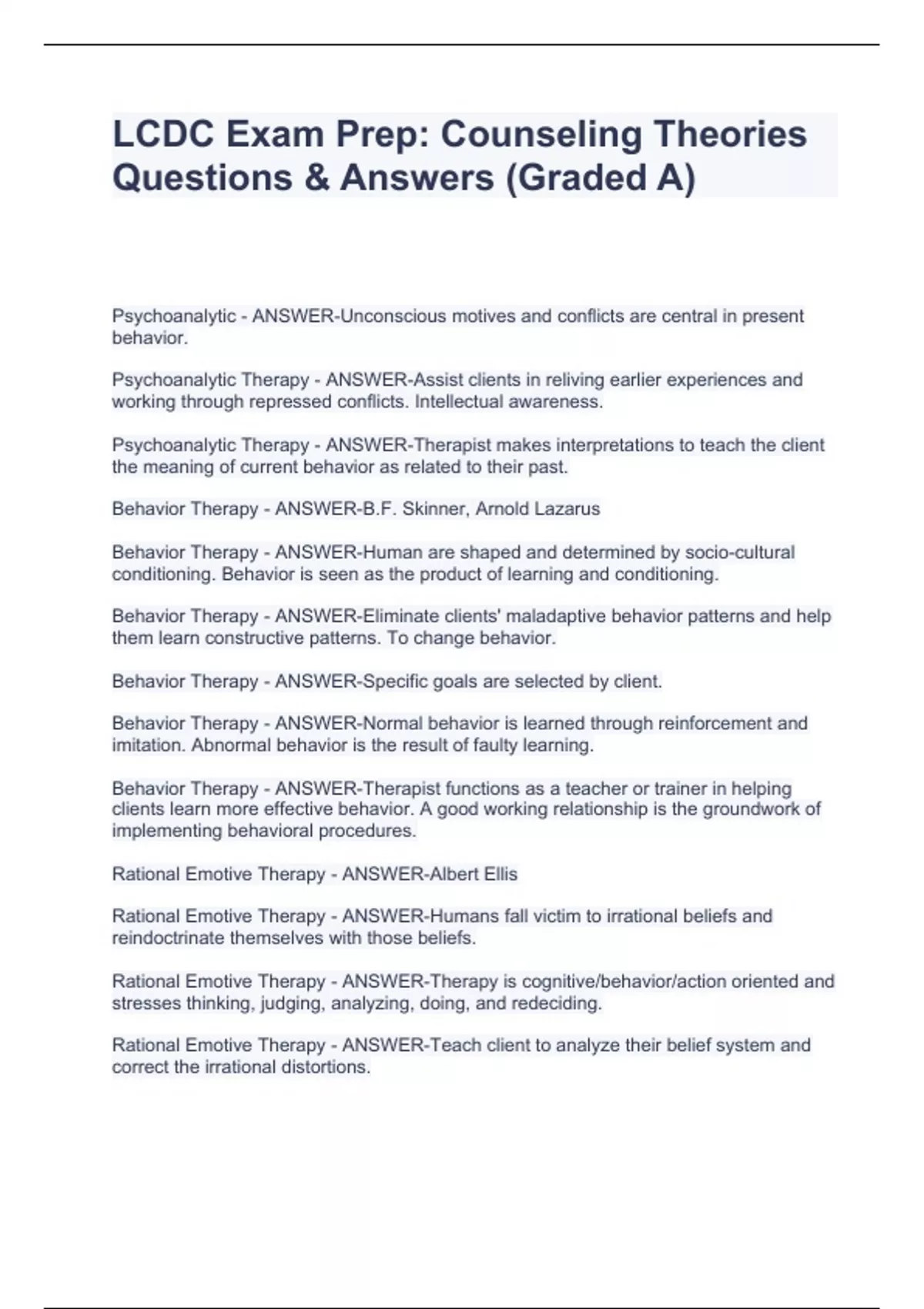 LCDC Exam Prep: Counseling Theories Questions & Answers (Graded A)

Psychoanalytic - ANSWER-Unconscious motives and conflicts are central in present behavior.

Psychoanalytic Therapy - ANSWER-Assist clients in reliving earlier experiences and working through repressed conflicts. Intellectual awareness.

Psychoanalytic Therapy - ANSWER-Therapist makes interpretations to teach the client the meaning of current behavior as related to their past.

Behavior Therapy - ANSWER-B.F. Skinner, Arnold Lazarus

Behavior Therapy - ANSWER-Human are shaped and determined by socio-cultural conditioning. Behavior is seen as the product of learning and conditioning.

Behavior Therapy - ANSWER-Eliminate clients' maladaptive behavior patterns and help them learn constructive patterns. To change behavior.

Behavior Therapy - ANSWER-Specific goals are selected by client.

Behavior Therapy - ANSWER-Normal behavior is learned through reinforcement and imitation. Abnormal behavior is the result of faulty learning.

Behavior Therapy - ANSWER-Therapist functions as a teacher or trainer in helping clients learn more effective behavior. A good working relationship is the groundwork of implementing behavioral procedures.

Rational Emotive Therapy - ANSWER-Albert Ellis

Rational Emotive Therapy - ANSWER-Humans fall victim to irrational beliefs and reindoctrinate themselves with those beliefs.

Rational Emotive Therapy - ANSWER-Therapy is cognitive/behavior/action oriented and stresses thinking, judging, analyzing, doing, and redeciding.

Rational Emotive Therapy - ANSWER-Teach client to analyze their belief system and correct the irrational distortions.